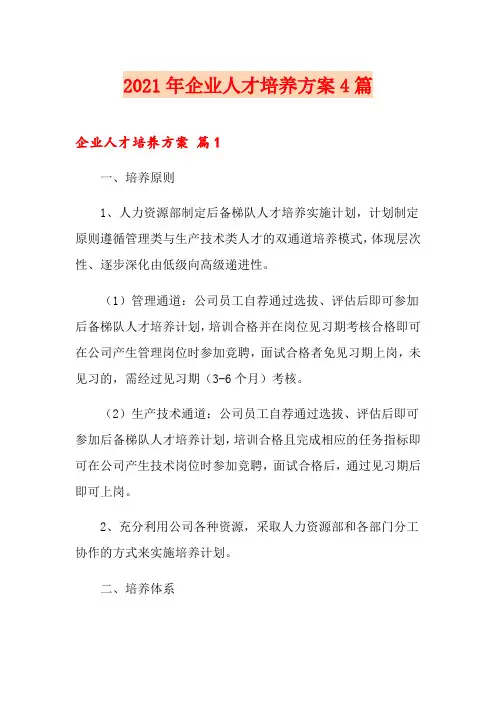 2021年企业人才培养方案4篇

企业人才培养方案 篇1

一、培养原则

1、人力资源部制定后备梯队人才培养实施计划，计划制定原则遵循管理类与生产技术类人才的双通道培养模式，体现层次性、逐步深化由低级向高级递进性。

（1）管理通道：公司员工自荐通过选拔、评估后即可参加后备梯队人才培养计划，培训合格并在岗位见习期考核合格即可在公司产生管理岗位时参加竞聘，面试合格者免见习期上岗，未见习的，需经过见习期（3-6个月）考核。

（2）生产技术通道：公司员工自荐通过选拔、评估后即可参加后备梯队人才培养计划，培训合格且完成相应的任务指标即可在公司产生技术岗位时参加竞聘，面试合格后，通过见习期后即可上岗。

2、充分利用公司各种资源，采取人力资源部和各部门分工协作的方式来实施培养计划。

二、培养体系